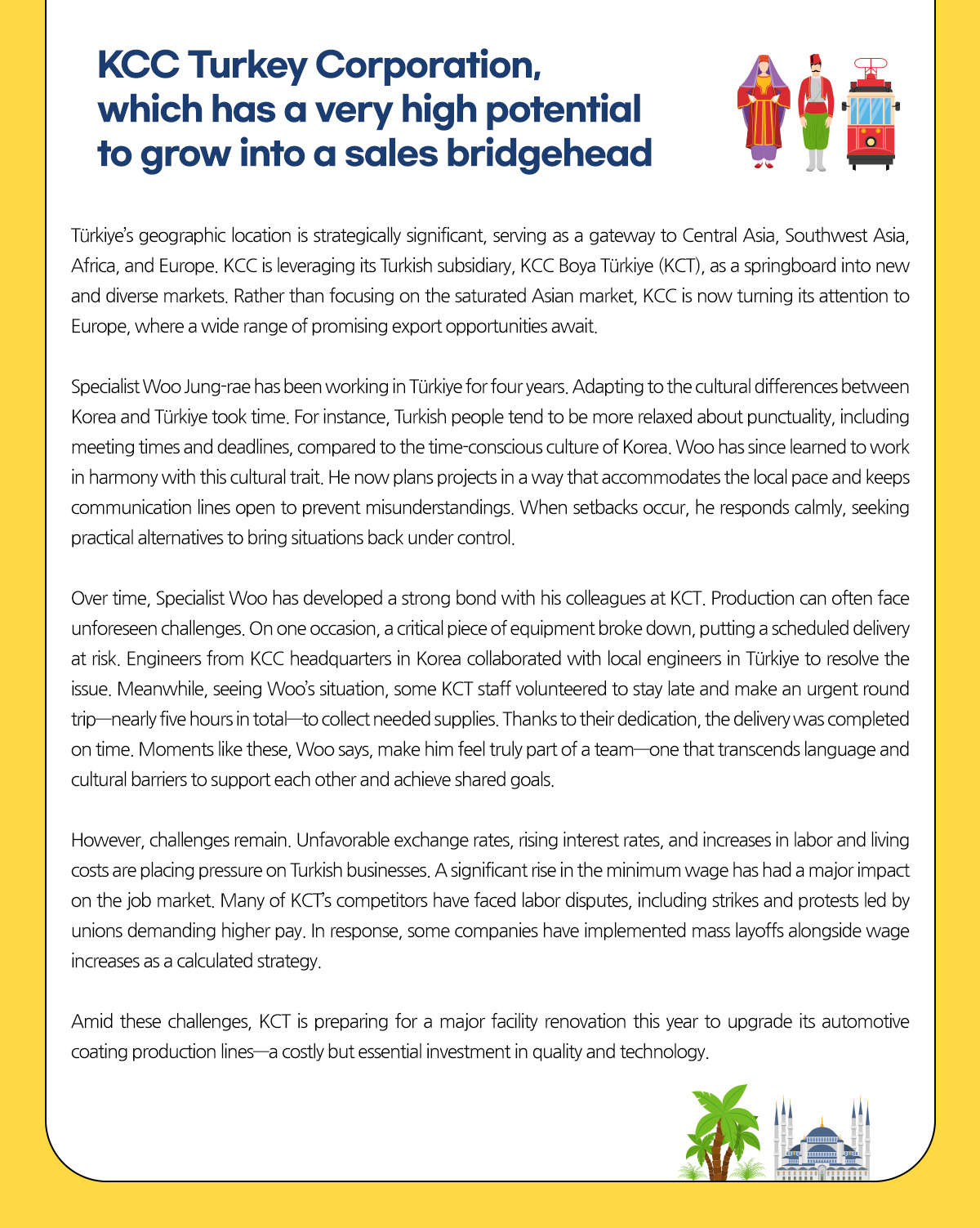 KCC Turkey Corporation, which has a very high potential to grow into a sales bridgehead

Türkiye's geographic location is strategically significant, serving as a gateway to Central Asia, Southwest Asia, Africa, and Europe. KCC is leveraging its Turkish subsidiary, KCC Boya Türkiye (KCT), as a springboard into new and diverse markets. Rather than focusing on the saturated Asian market, KCC is now turning its attention to Europe, where a wide range of promising export opportunities await.

Specialist Woo Jung-rae has been working in Türkiye for four years. Adapting to the cultural differences between Korea and Türkiye took time. For instance, Turkish people tend to be more relaxed about punctuality, including meeting times and deadlines, compared to the time-conscious culture of Korea. Woo has since learned to work in harmony with this cultural trait. He now plans projects in a way that accommodates the local pace and keeps communication lines open to prevent misunderstandings. When setbacks occur, he responds calmly, seeking practical alternatives to bring situations back under control.

Over time, Specialist Woo has developed a strong bond with his colleagues at KCT. Production can often face unforeseen challenges. On one occasion, a critical piece of equipment broke down, putting a scheduled delivery at risk. Engineers from KCC headquarters in Korea collaborated with local engineers in Türkiye to resolve the issue. Meanwhile, seeing Woo's situation, some KCT staff volunteered to stay late and make an urgent round trip—nearly five hours in total—to collect needed supplies. Thanks to their dedication, the delivery was completed on time. Moments like these, Woo says, make him feel truly part of a team—one that transcends language and cultural barriers to support each other and achieve shared goals.

However, challenges remain. Unfavorable exchange rates, rising interest rates, and increases in labor and living costs are placing pressure on Turkish businesses. A significant rise in the minimum wage has had a major impact on the job market. Many of KCT's competitors have faced labor disputes, including strikes and protests led by unions demanding higher pay. In response, some companies have implemented mass layoffs alongside wage increases as a calculated strategy.

Amid these challenges, KCT is preparing for a major facility renovation this year to upgrade its automotive coating production lines—a costly but essential investment in quality and technology.